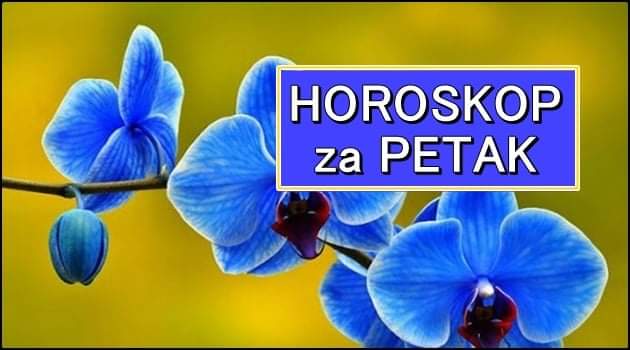 HOROSKOP
za PETAK